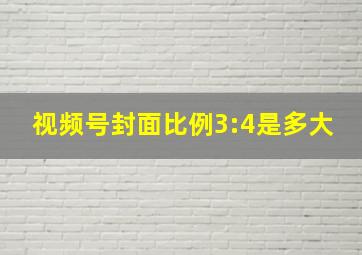 视频号封面比例3:4是多大